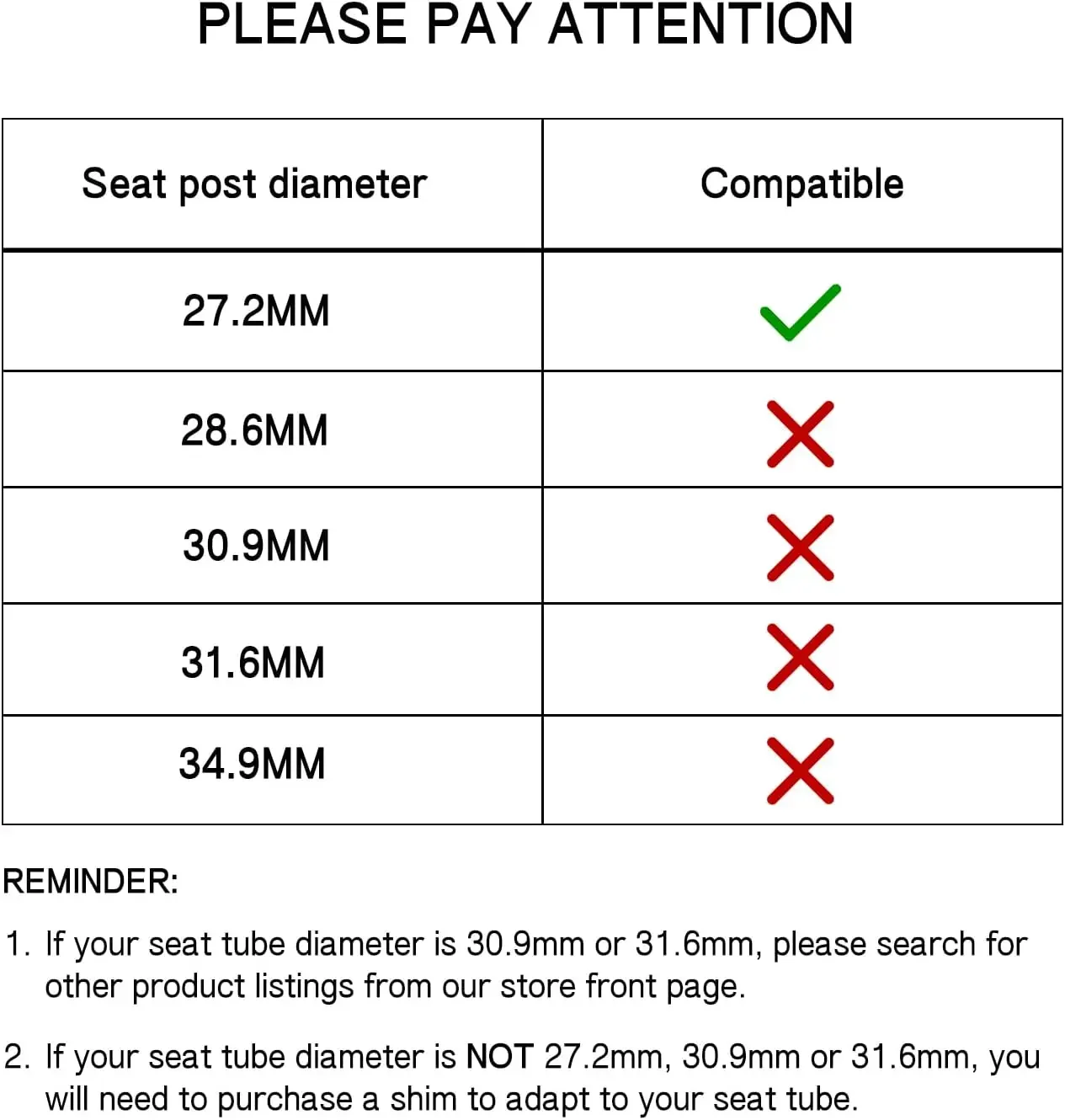 PLEASE PAY ATTENTION

| Seat post diameter | Compatible |
|---|---|
| 27.2MM | ✓ |
| 28.6MM | ✗ |
| 30.9MM | ✗ |
| 31.6MM | ✗ |
| 34.9MM | ✗ |

REMINDER:

1. If your seat tube diameter is 30.9mm or 31.6mm, please search for other product listings from our store front page.

2. If your seat tube diameter is NOT 27.2mm, 30.9mm or 31.6mm, you will need to purchase a shim to adapt to your seat tube.